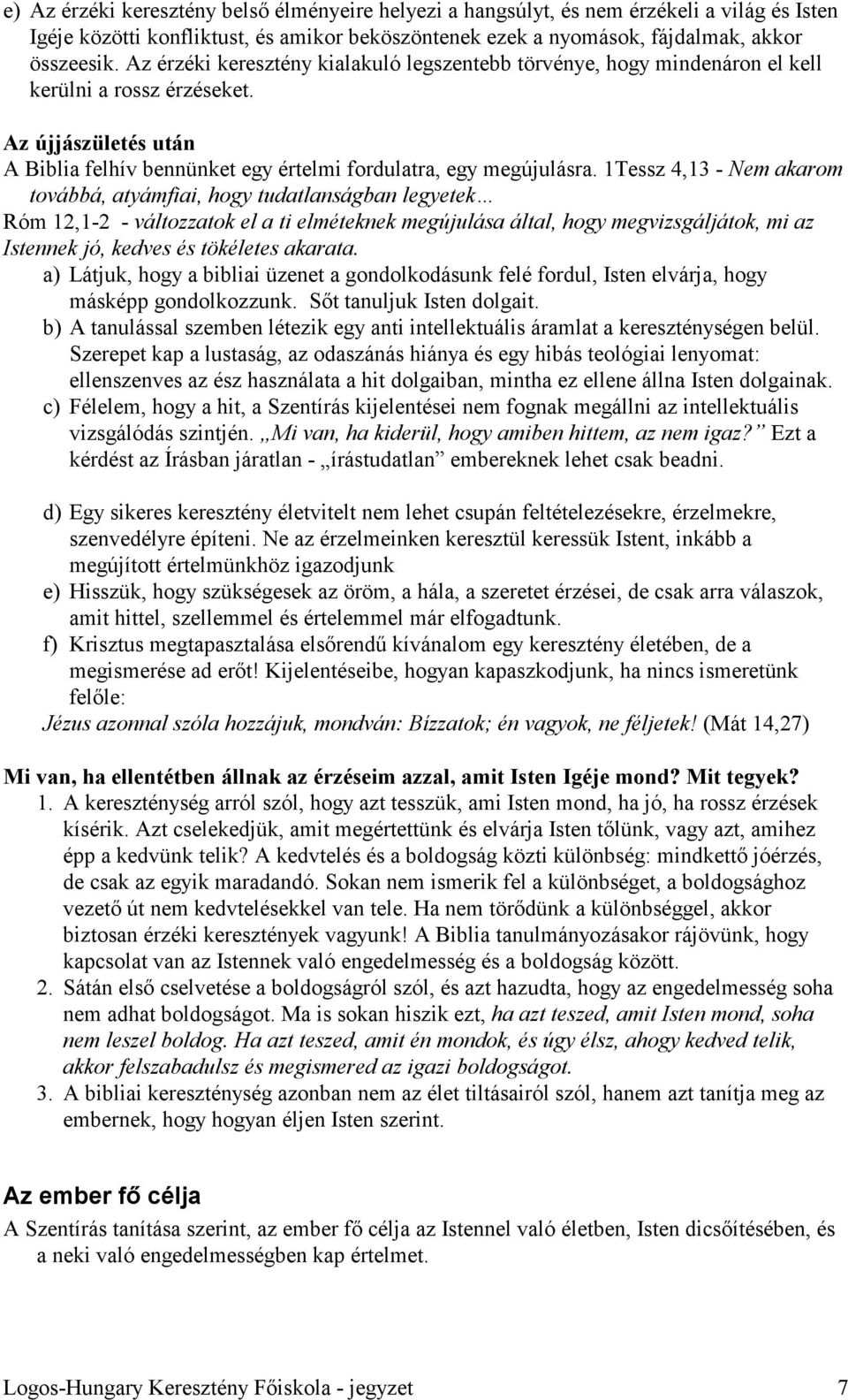 e) Az érzéki keresztény belső élményeire helyezi a hangsúlyt, és nem érzékeli a világ és Isten Igéje közötti konfliktust, és amikor beköszöntenek ezek a nyomások, fájdalmak, akkor összeesik. Az érzéki keresztény kialakuló legszentebb törvénye, hogy mindenáron el kell kerülni a rossz érzéseket.

Az újjászületés után
A Biblia felhív bennünket egy értelmi fordulatra, egy megújulásra. 1Tessz 4,13 - Nem akarom továbbá, atyámfiai, hogy tudatlanságban legyetek…
Róm 12,1-2 - változzatok el a ti elméteknek megújulása által, hogy megvizsgáljátok, mi az Istennek jó, kedves és tökéletes akarata.
a) Látjuk, hogy a bibliai üzenet a gondolkodásunk felé fordul, Isten elvárja, hogy másképp gondolkozzunk. Sőt tanuljuk Isten dolgait.
b) A tanulással szemben létezik egy anti intellektuális áramlat a kereszténységen belül. Szerepet kap a lustaság, az odaszánás hiánya és egy hibás teológiai lenyomat: ellenszenves az ész használata a hit dolgaiban, mintha ez ellene állna Isten dolgainak.
c) Félelem, hogy a hit, a Szentírás kijelentései nem fognak megállni az intellektuális vizsgálódás szintjén. „Mi van, ha kiderül, hogy amiben hittem, az nem igaz?” Ezt a kérdést az Írásban járatlan - „írástudatlan” embereknek lehet csak beadni.

d) Egy sikeres keresztény életvitelt nem lehet csupán feltételezésekre, érzelmekre, szenvedélyre építeni. Ne az érzelmeinken keresztül keressük Istent, inkább a megújított értelmünkhöz igazodjunk
e) Hisszük, hogy szükségesek az öröm, a hála, a szeretet érzései, de csak arra válaszok, amit hittel, szellemmel és értelemmel már elfogadtunk.
f) Krisztus megtapasztalása elsőrendű kívánalom egy keresztény életében, de a megismerése ad erőt! Kijelentéseibe, hogyan kapaszkodjunk, ha nincs ismeretünk felőle:
Jézus azonnal szóla hozzájuk, mondván: Bízzatok; én vagyok, ne féljetek! (Mát 14,27)

Mi van, ha ellentétben állnak az érzéseim azzal, amit Isten Igéje mond? Mit tegyek?
1. A kereszténység arról szól, hogy azt tesszük, ami Isten mond, ha jó, ha rossz érzések kísérik. Azt cselekedjük, amit megértettünk és elvárja Isten tőlünk, vagy azt, amihez épp a kedvünk telik? A kedvtelés és a boldogság közti különbség: mindkettő jóérzés, de csak az egyik maradandó. Sokan nem ismerik fel a különbséget, a boldogsághoz vezető út nem kedvtelésekkel van tele. Ha nem törődünk a különbséggel, akkor biztosan érzéki keresztények vagyunk! A Biblia tanulmányozásakor rájövünk, hogy kapcsolat van az Istennek való engedelmesség és a boldogság között.
2. Sátán első cselvetése a boldogságról szól, és azt hazudta, hogy az engedelmesség soha nem adhat boldogságot. Ma is sokan hiszik ezt, ha azt teszed, amit Isten mond, soha nem leszel boldog. Ha azt teszed, amit én mondok, és úgy élsz, ahogy kedved telik, akkor felszabadulsz és megismered az igazi boldogságot.
3. A bibliai kereszténység azonban nem az élet tiltásairól szól, hanem azt tanítja meg az embernek, hogy hogyan éljen Isten szerint.

Az ember fő célja
A Szentírás tanítása szerint, az ember fő célja az Istennel való életben, Isten dicsőítésében, és a neki való engedelmességben kap értelmet.

Logos-Hungary Keresztény Főiskola - jegyzet 7